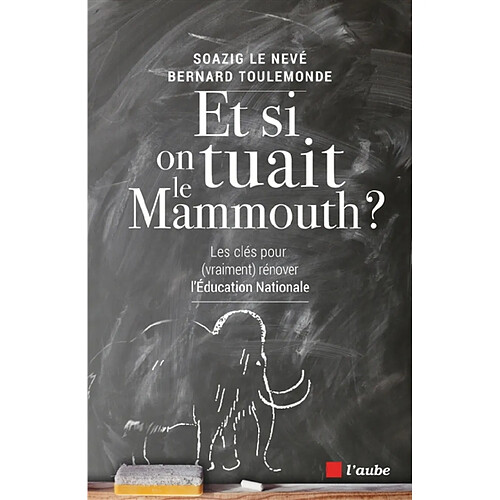 SOAZIG LE NEVÉ
BERNARD TOULEMONDE

Et si on tuait le Mammouth ?

Les clés pour (vraiment) rénover l'Éducation Nationale

l'aube